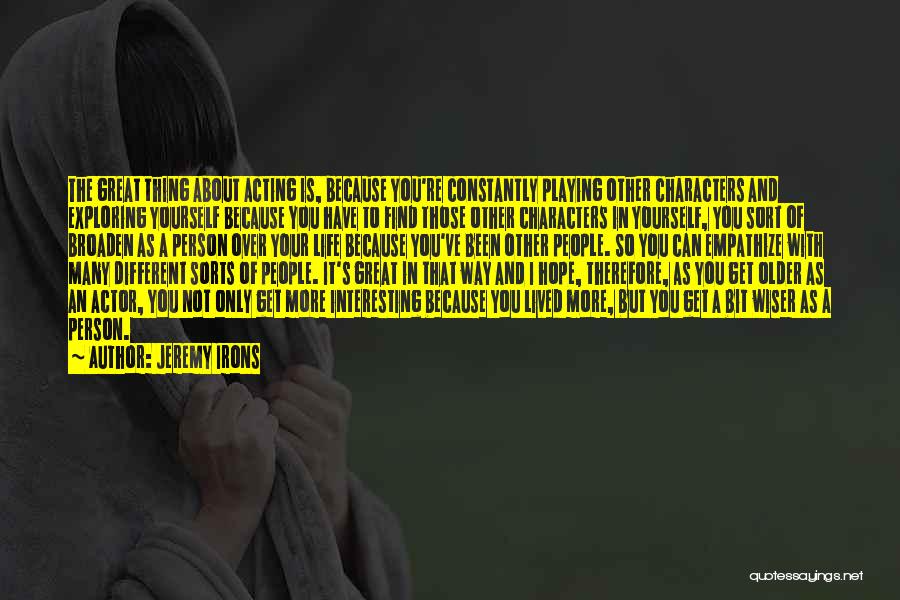 THE GREAT THING ABOUT ACTING IS, BECAUSE YOU'RE CONSTANTLY PLAYING OTHER CHARACTERS AND EXPLORING YOURSELF BECAUSE YOU HAVE TO FIND THOSE OTHER CHARACTERS IN YOURSELF, YOU SORT OF BROADEN AS A PERSON OVER YOUR LIFE BECAUSE YOU'VE BEEN OTHER PEOPLE. SO YOU CAN EMPATHIZE WITH MANY DIFFERENT SORTS OF PEOPLE. IT'S GREAT IN THAT WAY AND I HOPE, THEREFORE, AS YOU GET OLDER AS AN ACTOR, YOU NOT ONLY GET MORE INTERESTING BECAUSE YOU LIVED MORE, BUT YOU GET A BIT WISER AS A PERSON.

~ AUTHOR: JEREMY IRONS

quotessayings.net